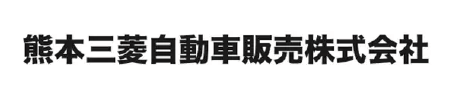 熊本三菱自動車販売株式会社